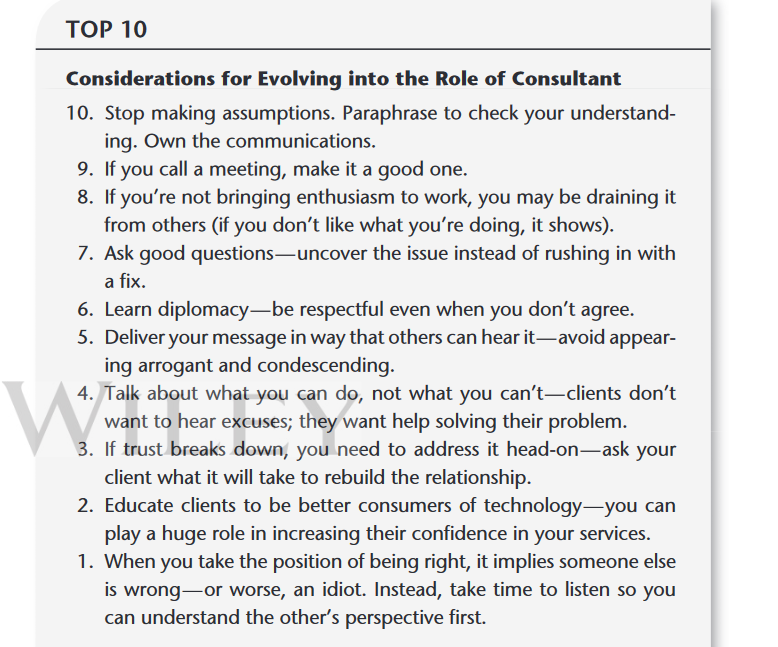 TOP 10

Considerations for Evolving into the Role of Consultant

10. Stop making assumptions. Paraphrase to check your understanding. Own the communications.
9. If you call a meeting, make it a good one.
8. If you're not bringing enthusiasm to work, you may be draining it from others (if you don't like what you're doing, it shows).
7. Ask good questions—uncover the issue instead of rushing in with a fix.
6. Learn diplomacy—be respectful even when you don't agree.
5. Deliver your message in way that others can hear it—avoid appearing arrogant and condescending.
4. Talk about what you can do, not what you can't—clients don't want to hear excuses; they want help solving their problem.
3. If trust breaks down, you need to address it head-on—ask your client what it will take to rebuild the relationship.
2. Educate clients to be better consumers of technology—you can play a huge role in increasing their confidence in your services.
1. When you take the position of being right, it implies someone else is wrong—or worse, an idiot. Instead, take time to listen so you can understand the other's perspective first.

WILEY